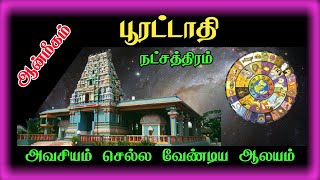 ஆன்மீகம்

பூரட்டாதி

நட்சத்திரம்

அவசியம் செல்ல வேண்டிய ஆலயம்